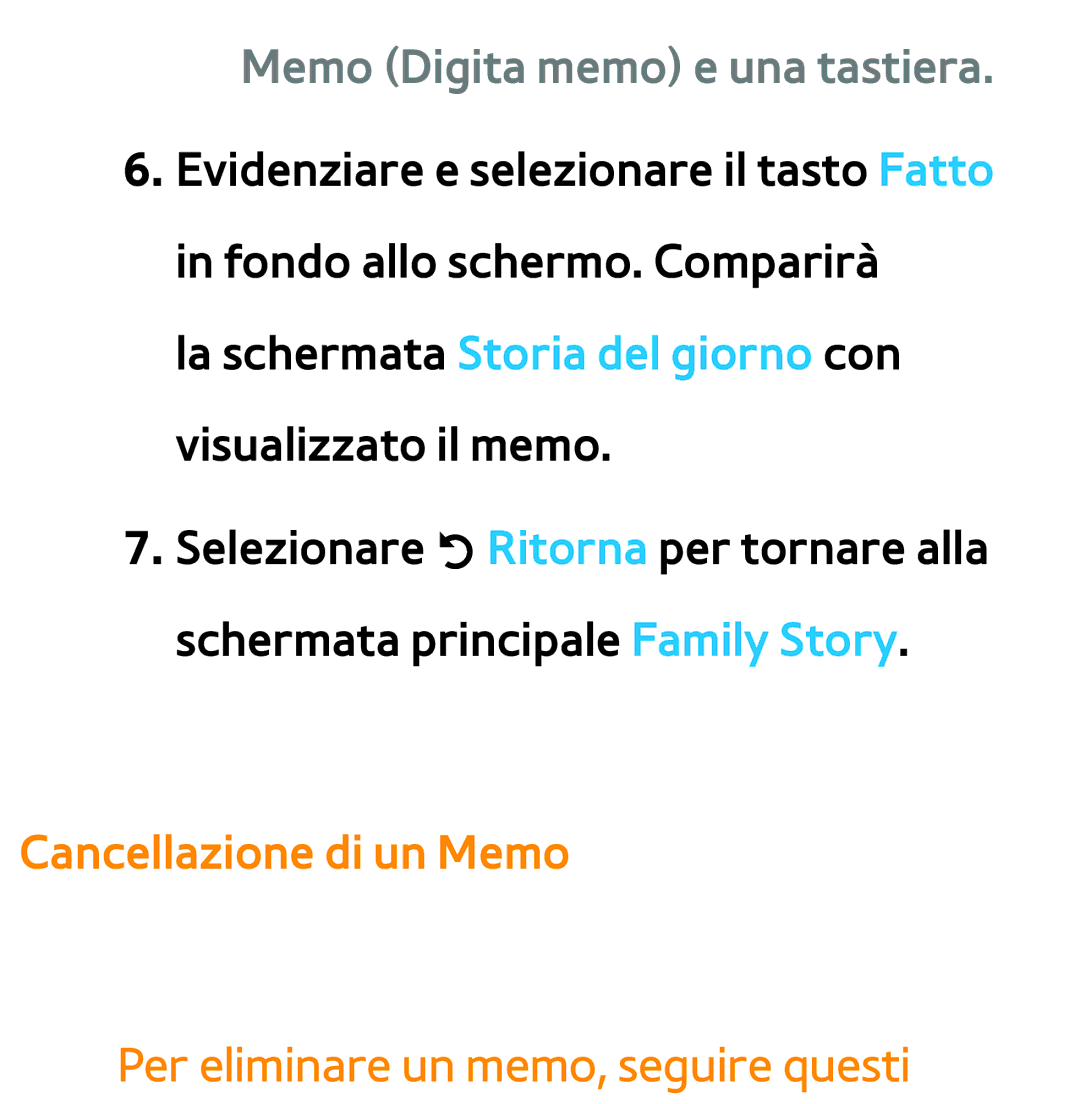 Memo (Digita memo) e una tastiera.

6. Evidenziare e selezionare il tasto Fatto in fondo allo schermo. Comparirà la schermata Storia del giorno con visualizzato il memo.

7. Selezionare ↺ Ritorna per tornare alla schermata principale Family Story.

Cancellazione di un Memo

Per eliminare un memo, seguire questi